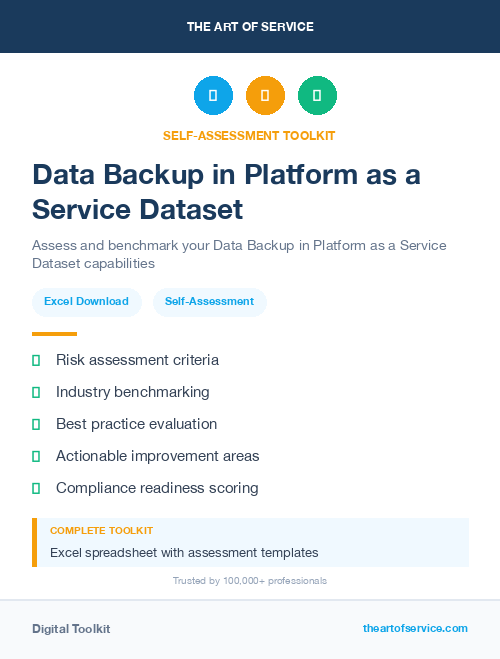 THE ART OF SERVICE

SELF-ASSESSMENT TOOLKIT

Data Backup in Platform as a Service Dataset

Assess and benchmark your Data Backup in Platform as a Service Dataset capabilities

Excel Download

Self-Assessment

Risk assessment criteria

Industry benchmarking

Best practice evaluation

Actionable improvement areas

Compliance readiness scoring

COMPLETE TOOLKIT

Excel spreadsheet with assessment templates

Trusted by 100,000+ professionals

Digital Toolkit

theartofservice.com